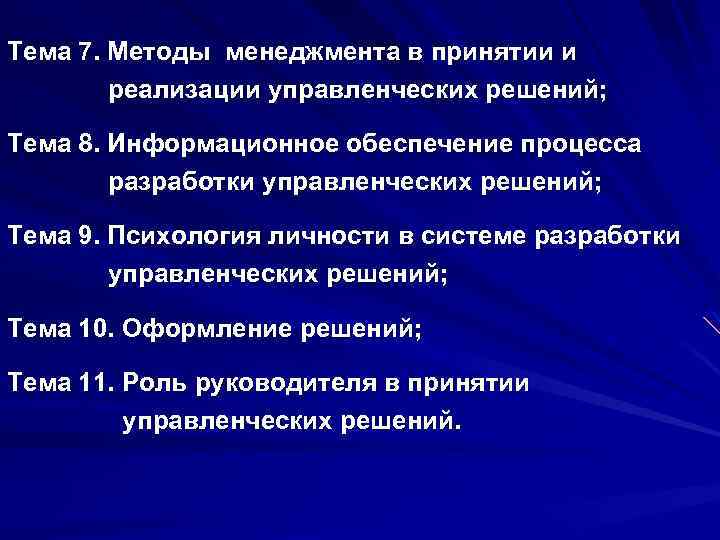 Тема 7. Методы менеджмента в принятии и реализации управленческих решений;

Тема 8. Информационное обеспечение процесса разработки управленческих решений;

Тема 9. Психология личности в системе разработки управленческих решений;

Тема 10. Оформление решений;

Тема 11. Роль руководителя в принятии управленческих решений.